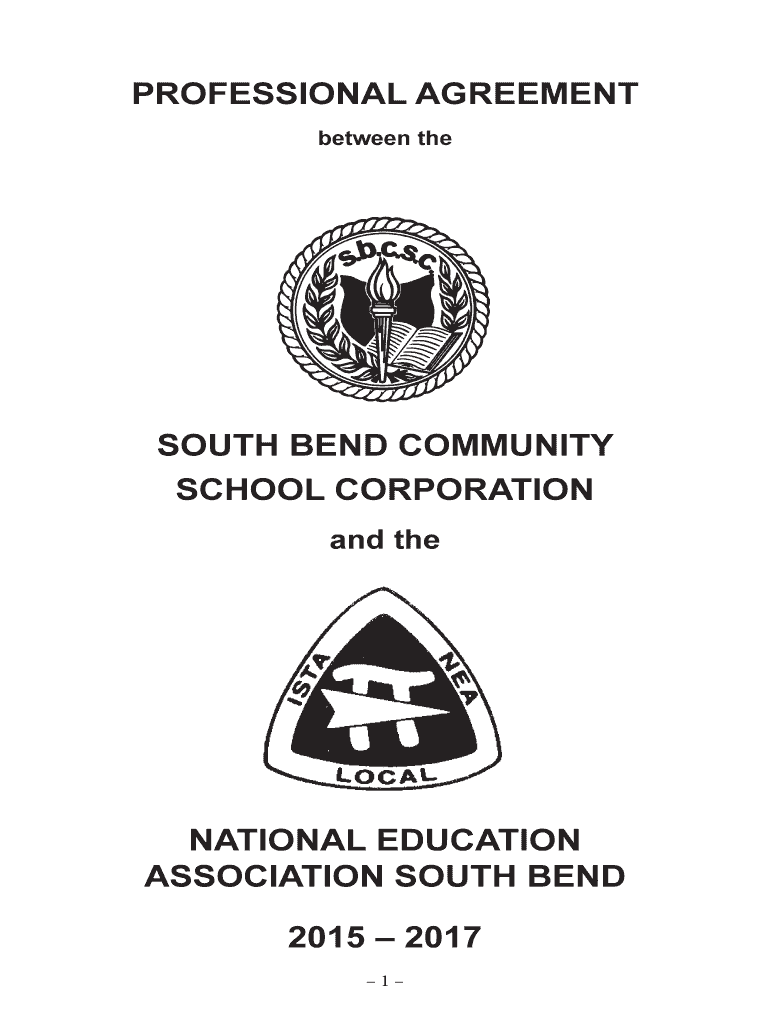 PROFESSIONAL AGREEMENT

between the

s.b.c.s.c.

SOUTH BEND COMMUNITY SCHOOL CORPORATION

and the

ISTA

NEA

LOCAL

NATIONAL EDUCATION ASSOCIATION SOUTH BEND

2015 – 2017

– 1 –